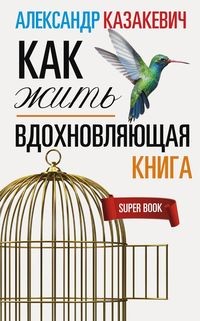 АЛЕКСАНДР КАЗАКЕВИЧ

КАК
жить

ВДОХНОВЛЯЮЩАЯ
КНИГА

SUPER BOOK